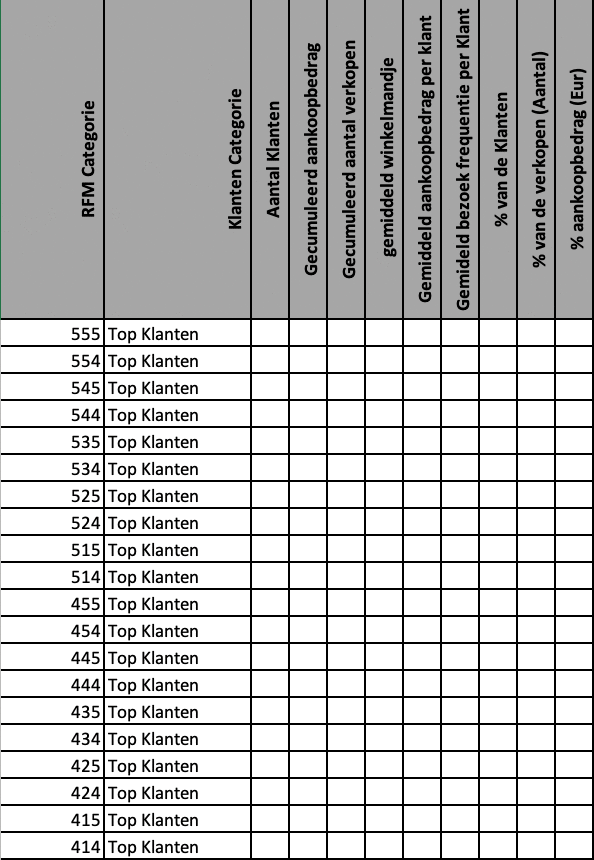 | RFM Categorie | Klanten Categorie | Aantal Klanten | Gecumuleerd aankoopbedrag | Gecumuleerd aantal verkopen | gemiddeld winkelmandje | Gemiddeld aankoopbedrag per klant | Gemideld bezoek frequentie per Klant | % van de Klanten | % van de verkopen (Aantal) | % aankoopbedrag (Eur) |
|---|---|---|---|---|---|---|---|---|---|---|
| 555 | Top Klanten | | | | | | | | | |
| 554 | Top Klanten | | | | | | | | | |
| 545 | Top Klanten | | | | | | | | | |
| 544 | Top Klanten | | | | | | | | | |
| 535 | Top Klanten | | | | | | | | | |
| 534 | Top Klanten | | | | | | | | | |
| 525 | Top Klanten | | | | | | | | | |
| 524 | Top Klanten | | | | | | | | | |
| 515 | Top Klanten | | | | | | | | | |
| 514 | Top Klanten | | | | | | | | | |
| 455 | Top Klanten | | | | | | | | | |
| 454 | Top Klanten | | | | | | | | | |
| 445 | Top Klanten | | | | | | | | | |
| 444 | Top Klanten | | | | | | | | | |
| 435 | Top Klanten | | | | | | | | | |
| 434 | Top Klanten | | | | | | | | | |
| 425 | Top Klanten | | | | | | | | | |
| 424 | Top Klanten | | | | | | | | | |
| 415 | Top Klanten | | | | | | | | | |
| 414 | Top Klanten | | | | | | | | | |